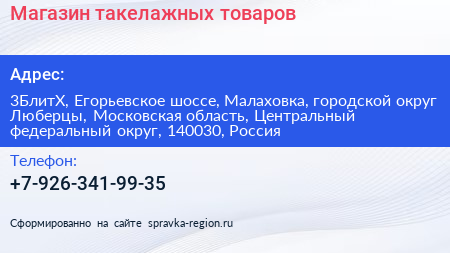 Магазин такелажных товаров

Адрес:

3БлитХ, Егорьевское шоссе, Малаховка, городской округ Люберцы, Московская область, Центральный федеральный округ, 140030, Россия

Телефон:

+7-926-341-99-35

Сформированно на сайте spravka-region.ru